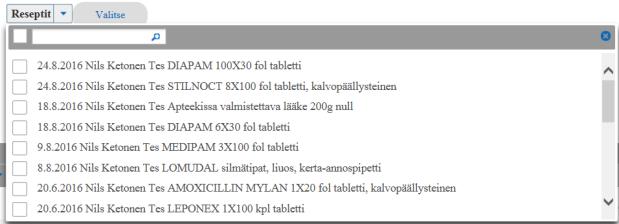 Reseptit Valitse

24.8.2016 Nils Ketonen Tes DIAPAM 100X30 fol tabletti
24.8.2016 Nils Ketonen Tes STILNOCT 8X100 fol tabletti, kalvopäällysteinen
18.8.2016 Nils Ketonen Tes Apteekissa valmistettava lääke 200g null
18.8.2016 Nils Ketonen Tes DIAPAM 6X30 fol tabletti
9.8.2016 Nils Ketonen Tes MEDIPAM 3X100 fol tabletti
8.8.2016 Nils Ketonen Tes LOMUDAL silmätipat, liuos, kerta-annospipetti
20.6.2016 Nils Ketonen Tes AMOXICILLIN MYLAN 1X20 fol tabletti, kalvopäällysteinen
20.6.2016 Nils Ketonen Tes LEPONEX 1X100 kpl tabletti